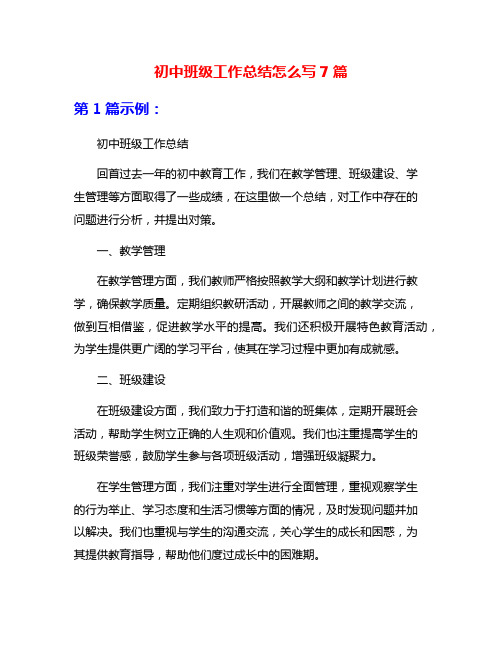 初中班级工作总结怎么写 7 篇

第 1 篇示例：

初中班级工作总结

回首过去一年的初中教育工作，我们在教学管理、班级建设、学生管理等方面取得了一些成绩，在这里做一个总结，对工作中存在的问题进行分析，并提出对策。

一、教学管理

在教学管理方面，我们教师严格按照教学大纲和教学计划进行教学，确保教学质量。定期组织教研活动，开展教师之间的教学交流，做到互相借鉴，促进教学水平的提高。我们还积极开展特色教育活动，为学生提供更广阔的学习平台，使其在学习过程中更加有成就感。

二、班级建设

在班级建设方面，我们致力于打造和谐的班集体，定期开展班会活动，帮助学生树立正确的人生观和价值观。我们也注重提高学生的班级荣誉感，鼓励学生参与各项班级活动，增强班级凝聚力。

在学生管理方面，我们注重对学生进行全面管理，重视观察学生的行为举止、学习态度和生活习惯等方面的情况，及时发现问题并加以解决。我们也重视与学生的沟通交流，关心学生的成长和困惑，为其提供教育指导，帮助他们度过成长中的困难期。